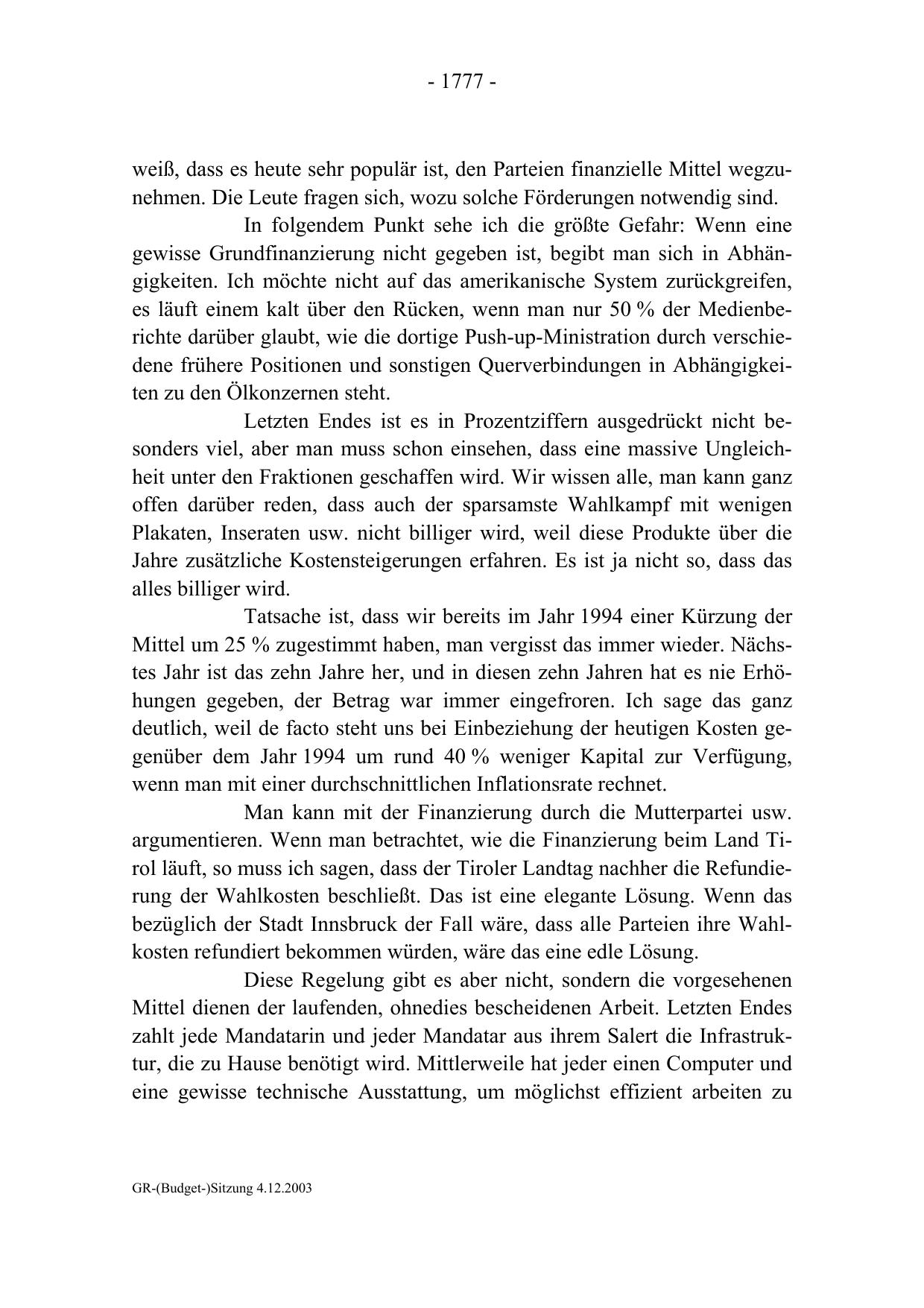 - 1777 -

weiß, dass es heute sehr populär ist, den Parteien finanzielle Mittel wegzunehmen. Die Leute fragen sich, wozu solche Förderungen notwendig sind.

In folgendem Punkt sehe ich die größte Gefahr: Wenn eine gewisse Grundfinanzierung nicht gegeben ist, begibt man sich in Abhängigkeiten. Ich möchte nicht auf das amerikanische System zurückgreifen, es läuft einem kalt über den Rücken, wenn man nur 50 % der Medienberichte darüber glaubt, wie die dortige Push-up-Ministration durch verschiedene frühere Positionen und sonstigen Querverbindungen in Abhängigkeiten zu den Ölkonzernen steht.

Letzten Endes ist es in Prozentziffern ausgedrückt nicht besonders viel, aber man muss schon einsehen, dass eine massive Ungleichheit unter den Fraktionen geschaffen wird. Wir wissen alle, man kann ganz offen darüber reden, dass auch der sparsamste Wahlkampf mit wenigen Plakaten, Inseraten usw. nicht billiger wird, weil diese Produkte über die Jahre zusätzliche Kostensteigerungen erfahren. Es ist ja nicht so, dass das alles billiger wird.

Tatsache ist, dass wir bereits im Jahr 1994 einer Kürzung der Mittel um 25 % zugestimmt haben, man vergisst das immer wieder. Nächstes Jahr ist das zehn Jahre her, und in diesen zehn Jahren hat es nie Erhöhungen gegeben, der Betrag war immer eingefroren. Ich sage das ganz deutlich, weil de facto steht uns bei Einbeziehung der heutigen Kosten gegenüber dem Jahr 1994 um rund 40 % weniger Kapital zur Verfügung, wenn man mit einer durchschnittlichen Inflationsrate rechnet.

Man kann mit der Finanzierung durch die Mutterpartei usw. argumentieren. Wenn man betrachtet, wie die Finanzierung beim Land Tirol läuft, so muss ich sagen, dass der Tiroler Landtag nachher die Refundierung der Wahlkosten beschließt. Das ist eine elegante Lösung. Wenn das bezüglich der Stadt Innsbruck der Fall wäre, dass alle Parteien ihre Wahlkosten refundiert bekommen würden, wäre das eine edle Lösung.

Diese Regelung gibt es aber nicht, sondern die vorgesehenen Mittel dienen der laufenden, ohnedies bescheidenen Arbeit. Letzten Endes zahlt jede Mandatarin und jeder Mandatar aus ihrem Salert die Infrastruktur, die zu Hause benötigt wird. Mittlerweile hat jeder einen Computer und eine gewisse technische Ausstattung, um möglichst effizient arbeiten zu

GR-(Budget-)Sitzung 4.12.2003